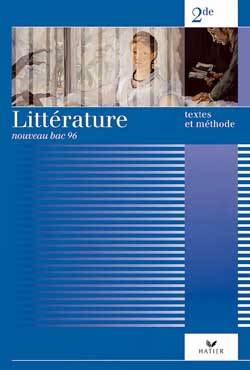 2de

Littérature
nouveau bac 96

textes
et méthode

HATIER